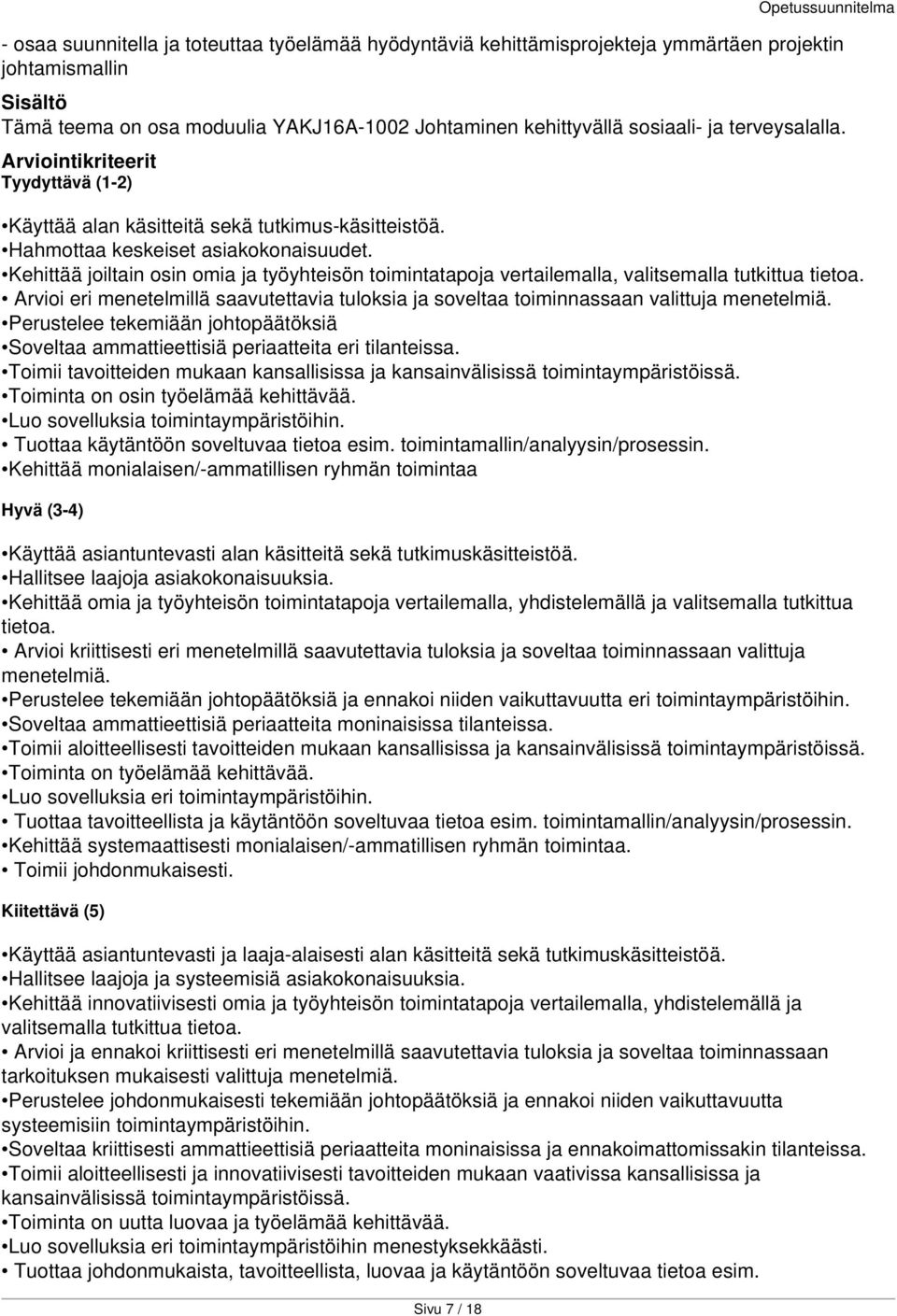 Opetussuunnitelma

- osaa suunnitella ja toteuttaa työelämää hyödyntäviä kehittämisprojekteja ymmärtäen projektin johtamismallin

Sisältö
Tämä teema on osa moduulia YAKJ16A-1002 Johtaminen kehittyvällä sosiaali- ja terveysalalla.

Arviointikriteerit
Tyydyttävä (1-2)

•Käyttää alan käsitteitä sekä tutkimus-käsitteistöä.
•Hahmottaa keskeiset asiakokonaisuudet.
•Kehittää joiltain osin omia ja työyhteisön toimintatapoja vertailemalla, valitsemalla tutkittua tietoa.
• Arvioi eri menetelmillä saavutettavia tuloksia ja soveltaa toiminnassaan valittuja menetelmiä.
•Perustelee tekemiään johtopäätöksiä
•Soveltaa ammattieettisiä periaatteita eri tilanteissa.
•Toimii tavoitteiden mukaan kansallisissa ja kansainvälisissä toimintaympäristöissä.
•Toiminta on osin työelämää kehittävää.
•Luo sovelluksia toimintaympäristöihin.
• Tuottaa käytäntöön soveltuvaa tietoa esim. toimintamallin/analyysin/prosessin.
•Kehittää monialaisen/-ammatillisen ryhmän toimintaa

Hyvä (3-4)

•Käyttää asiantuntevasti alan käsitteitä sekä tutkimuskäsitteistöä.
•Hallitsee laajoja asiakokonaisuuksia.
•Kehittää omia ja työyhteisön toimintatapoja vertailemalla, yhdistelemällä ja valitsemalla tutkittua tietoa.
• Arvioi kriittisesti eri menetelmillä saavutettavia tuloksia ja soveltaa toiminnassaan valittuja menetelmiä.
•Perustelee tekemiään johtopäätöksiä ja ennakoi niiden vaikuttavuutta eri toimintaympäristöihin.
•Soveltaa ammattieettisiä periaatteita moninaisissa tilanteissa.
•Toimii aloitteellisesti tavoitteiden mukaan kansallisissa ja kansainvälisissä toimintaympäristöissä.
•Toiminta on työelämää kehittävää.
•Luo sovelluksia eri toimintaympäristöihin.
• Tuottaa tavoitteellista ja käytäntöön soveltuvaa tietoa esim. toimintamallin/analyysin/prosessin.
•Kehittää systemaattisesti monialaisen/-ammatillisen ryhmän toimintaa.
• Toimii johdonmukaisesti.

Kiitettävä (5)

•Käyttää asiantuntevasti ja laaja-alaisesti alan käsitteitä sekä tutkimuskäsitteistöä.
•Hallitsee laajoja ja systeemisiä asiakokonaisuuksia.
•Kehittää innovatiivisesti omia ja työyhteisön toimintatapoja vertailemalla, yhdistelemällä ja valitsemalla tutkittua tietoa.
• Arvioi ja ennakoi kriittisesti eri menetelmillä saavutettavia tuloksia ja soveltaa toiminnassaan tarkoituksen mukaisesti valittuja menetelmiä.
•Perustelee johdonmukaisesti tekemiään johtopäätöksiä ja ennakoi niiden vaikuttavuutta systeemisiin toimintaympäristöihin.
•Soveltaa kriittisesti ammattieettisiä periaatteita moninaisissa ja ennakoimattomissakin tilanteissa.
•Toimii aloitteellisesti ja innovatiivisesti tavoitteiden mukaan vaativissa kansallisissa ja kansainvälisissä toimintaympäristöissä.
•Toiminta on uutta luovaa ja työelämää kehittävää.
•Luo sovelluksia eri toimintaympäristöihin menestyksekkäästi.
• Tuottaa johdonmukaista, tavoitteellista, luovaa ja käytäntöön soveltuvaa tietoa esim.

Sivu 7 / 18